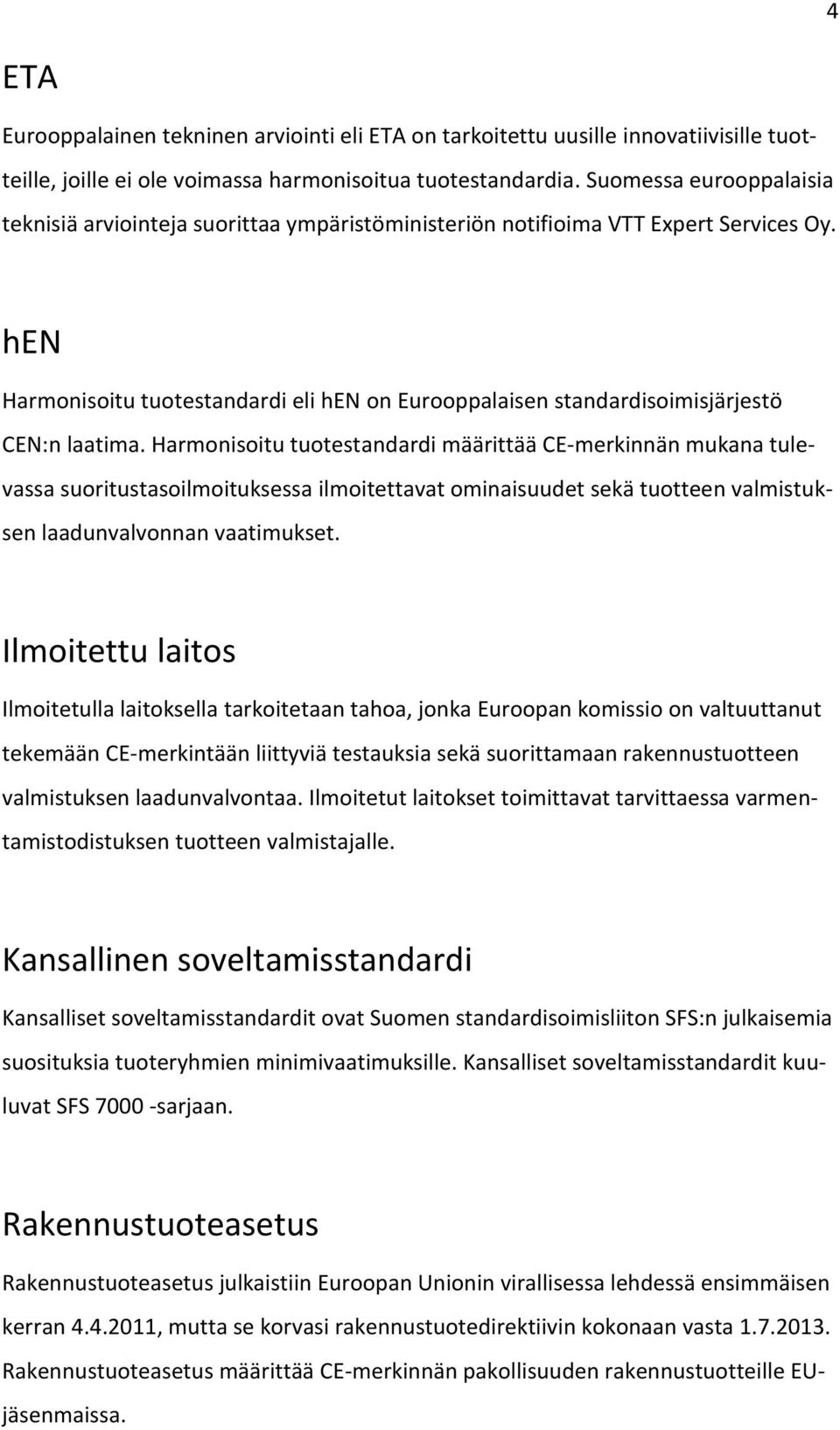 4

ETA

Eurooppalainen tekninen arviointi eli ETA on tarkoitettu uusille innovatiivisille tuotteille, joille ei ole voimassa harmonisoitua tuotestandardia. Suomessa eurooppalaisia teknisiä arviointeja suorittaa ympäristöministeriön notifioima VTT Expert Services Oy.

hEN

Harmonisoitu tuotestandardi eli hEN on Eurooppalaisen standardisoimisjärjestö CEN:n laatima. Harmonisoitu tuotestandardi määrittää CE-merkinnän mukana tulevassa suoritustasoilmoituksessa ilmoitettavat ominaisuudet sekä tuotteen valmistuksen laadunvalvonnan vaatimukset.

Ilmoitettu laitos

Ilmoitetulla laitoksella tarkoitetaan tahoa, jonka Euroopan komissio on valtuuttanut tekemään CE-merkintään liittyviä testauksia sekä suorittamaan rakennustuotteen valmistuksen laadunvalvontaa. Ilmoitetut laitokset toimittavat tarvittaessa varmentamistodistuksen tuotteen valmistajalle.

Kansallinen soveltamisstandardi

Kansalliset soveltamisstandardit ovat Suomen standardisoimisliiton SFS:n julkaisemia suosituksia tuoteryhmien minimivaatimuksille. Kansalliset soveltamisstandardit kuuluvat SFS 7000 -sarjaan.

Rakennustuoteasetus

Rakennustuoteasetus julkaistiin Euroopan Unionin virallisessa lehdessä ensimmäisen kerran 4.4.2011, mutta se korvasi rakennustuotedirektiivin kokonaan vasta 1.7.2013. Rakennustuoteasetus määrittää CE-merkinnän pakollisuuden rakennustuotteille EU-jäsenmaissa.